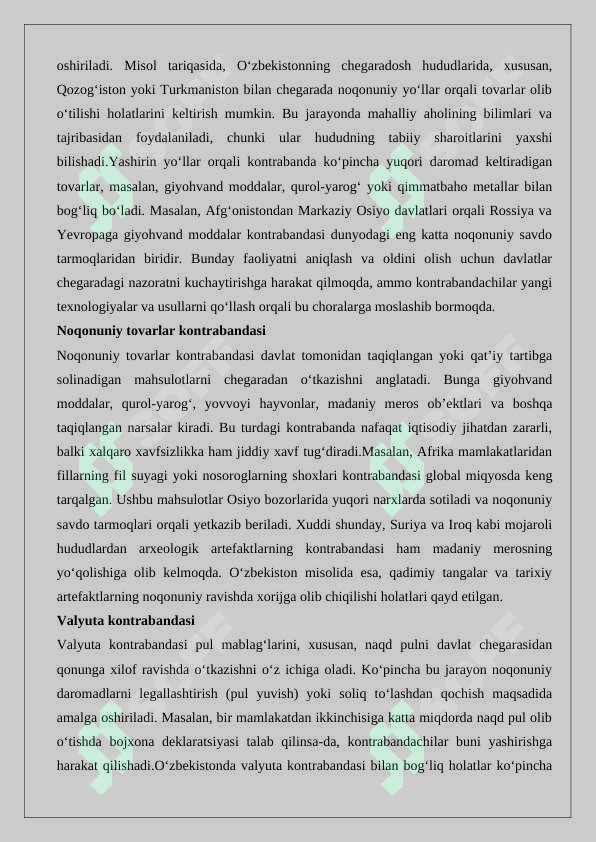 oshiriladi. Misol tariqasida, O‘zbekistonning chegaradosh hududlarida, xususan, Qozog‘iston yoki Turkmaniston bilan chegarada noqonuniy yo‘llar orqali tovarlar olib o‘tilishi holatlarini keltirish mumkin. Bu jarayonda mahalliy aholining bilimlari va tajribasidan foydalaniladi, chunki ular hududning tabiiy sharoitlarini yaxshi bilishadi.Yashirin yo‘llar orqali kontrabanda ko‘pincha yuqori daromad keltiradigan tovarlar, masalan, giyohvand moddalar, qurol-yarog‘ yoki qimmatbaho metallar bilan bog‘liq bo‘ladi. Masalan, Afg‘onistondan Markaziy Osiyo davlatlari orqali Rossiya va Yevropaga giyohvand moddalar kontrabandasi dunyodagi eng katta noqonuniy savdo tarmoqlaridan biridir. Bunday faoliyatni aniqlash va oldini olish uchun davlatlar chegaradagi nazoratni kuchaytirishga harakat qilmoqda, ammo kontrabandachilar yangi texnologiyalar va usullarni qo‘llash orqali bu choralarga moslashib bormoqda.

Noqonuniy tovarlar kontrabandasi

Noqonuniy tovarlar kontrabandasi davlat tomonidan taqiqlangan yoki qat’iy tartibga solinadigan mahsulotlarni chegaradan o‘tkazishni anglatadi. Bunga giyohvand moddalar, qurol-yarog‘, yovvoyi hayvonlar, madaniy meros ob’ektlari va boshqa taqiqlangan narsalar kiradi. Bu turdagi kontrabanda nafaqat iqtisodiy jihatdan zararli, balki xalqaro xavfsizlikka ham jiddiy xavf tug‘diradi.Masalan, Afrika mamlakatlaridan fillarning fil suyagi yoki nosoroglarning shoxlari kontrabandasi global miqyosda keng tarqalgan. Ushbu mahsulotlar Osiyo bozorlarida yuqori narxlarda sotiladi va noqonuniy savdo tarmoqlari orqali yetkazib beriladi. Xuddi shunday, Suriya va Iroq kabi mojaroli hududlardan arxeologik artefaktlarning kontrabandasi ham madaniy merosning yo‘qolishiga olib kelmoqda. O‘zbekiston misolida esa, qadimiy tangalar va tarixiy artefaktlarning noqonuniy ravishda xorijga olib chiqilishi holatlari qayd etilgan.

Valyuta kontrabandasi

Valyuta kontrabandasi pul mablag‘larini, xususan, naqd pulni davlat chegarasidan qonunga xilof ravishda o‘tkazishni o‘z ichiga oladi. Ko‘pincha bu jarayon noqonuniy daromadlarni legallashtirish (pul yuvish) yoki soliq to‘lashdan qochish maqsadida amalga oshiriladi. Masalan, bir mamlakatdan ikkinchisiga katta miqdorda naqd pul olib o‘tishda bojxona deklaratsiyasi talab qilinsa-da, kontrabandachilar buni yashirishga harakat qilishadi.O‘zbekistonda valyuta kontrabandasi bilan bog‘liq holatlar ko‘pincha